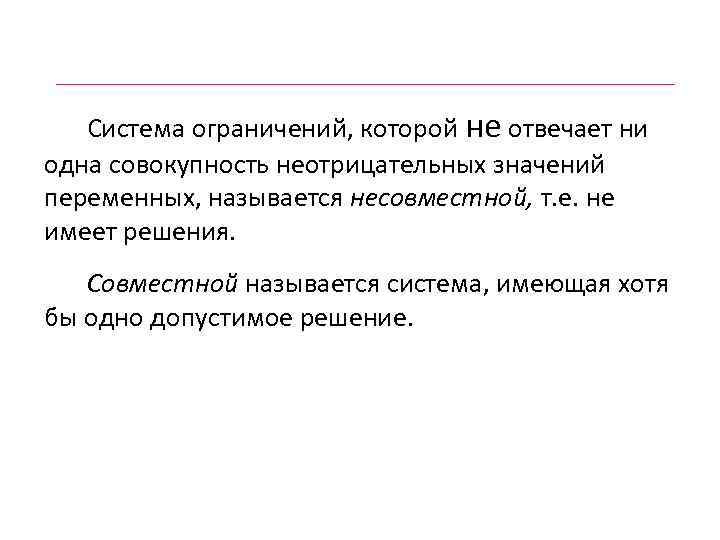 Система ограничений, которой не отвечает ни одна совокупность неотрицательных значений переменных, называется несовместной, т.е. не имеет решения.

Совместной называется система, имеющая хотя бы одно допустимое решение.